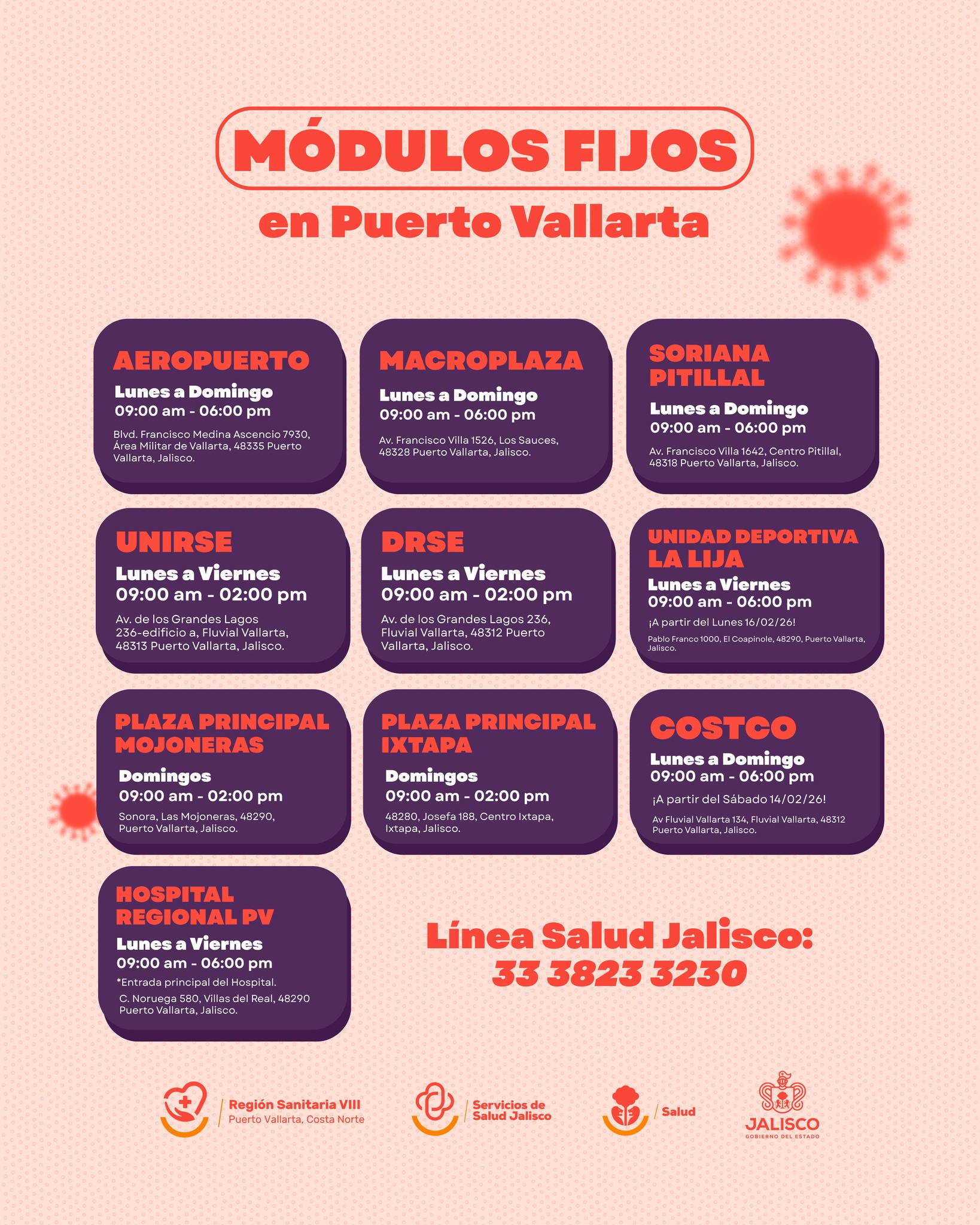 MÓDULOS FIJOS
en Puerto Vallarta

AEROPUERTO
Lunes a Domingo
09:00 am - 06:00 pm
Blvd. Francisco Medina Ascencio 7930, Área Militar de Vallarta, 48335 Puerto Vallarta, Jalisco.

MACROPLAZA
Lunes a Domingo
09:00 am - 06:00 pm
Av. Francisco Villa 1526, Los Sauces, 48328 Puerto Vallarta, Jalisco.

SORIANA PITILLAL
Lunes a Domingo
09:00 am - 06:00 pm
Av. Francisco Villa 1642, Centro Pitillal, 48318 Puerto Vallarta, Jalisco.

UNIRSE
Lunes a Viernes
09:00 am - 02:00 pm
Av. de los Grandes Lagos 236-edificio a, Fluvial Vallarta, 48313 Puerto Vallarta, Jalisco.

DRSE
Lunes a Viernes
09:00 am - 02:00 pm
Av. de los Grandes Lagos 236, Fluvial Vallarta, 48312 Puerto Vallarta, Jalisco.

UNIDAD DEPORTIVA LA LIJA
Lunes a Viernes
09:00 am - 06:00 pm
¡A partir del Lunes 16/02/26!
Pablo Franco 1000, El Coapinole, 48290, Puerto Vallarta, Jalisco.

PLAZA PRINCIPAL MOJONERAS
Domingos
09:00 am - 02:00 pm
Sonora, Las Mojoneras, 48290, Puerto Vallarta, Jalisco.

PLAZA PRINCIPAL IXTAPA
Domingos
09:00 am - 02:00 pm
48280, Josefa 188, Centro Ixtapa, Ixtapa, Jalisco.

COSTCO
Lunes a Domingo
09:00 am - 06:00 pm
¡A partir del Sábado 14/02/26!
Av Fluvial Vallarta 134, Fluvial Vallarta, 48312 Puerto Vallarta, Jalisco.

HOSPITAL REGIONAL PV
Lunes a Viernes
09:00 am - 06:00 pm
*Entrada principal del Hospital.
C. Noruega 580, Villas del Real, 48290 Puerto Vallarta, Jalisco.

Línea Salud Jalisco:
33 3823 3230

Región Sanitaria VIII
Puerto Vallarta, Costa Norte

Servicios de Salud Jalisco

Salud

JALISCO
GOBIERNO DEL ESTADO